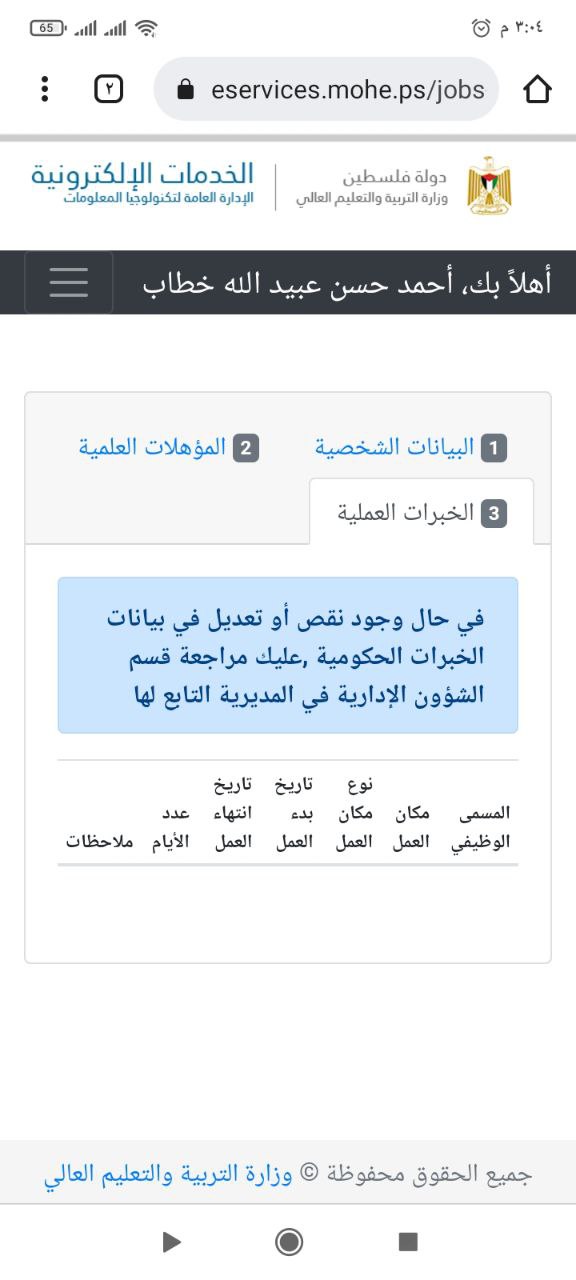 ٣:٠٤ م
65

eservices.mohe.ps/jobs
٢

دولة فلسطين
وزارة التربية والتعليم العالي

الخدمات الإلكترونية
الإدارة العامة لتكنولوجيا المعلومات

أهلاً بك، أحمد حسن عبيد الله خطاب

1 البيانات الشخصية
2 المؤهلات العلمية
3 الخبرات العملية

في حال وجود نقص أو تعديل في بيانات الخبرات الحكومية ,عليك مراجعة قسم الشؤون الإدارية في المديرية التابع لها

| المسمى الوظيفي | مكان العمل | نوع مكان العمل | تاريخ بدء العمل | تاريخ انتهاء العمل | عدد الأيام | ملاحظات |
|---|---|---|---|---|---|---|

جميع الحقوق محفوظة © وزارة التربية والتعليم العالي